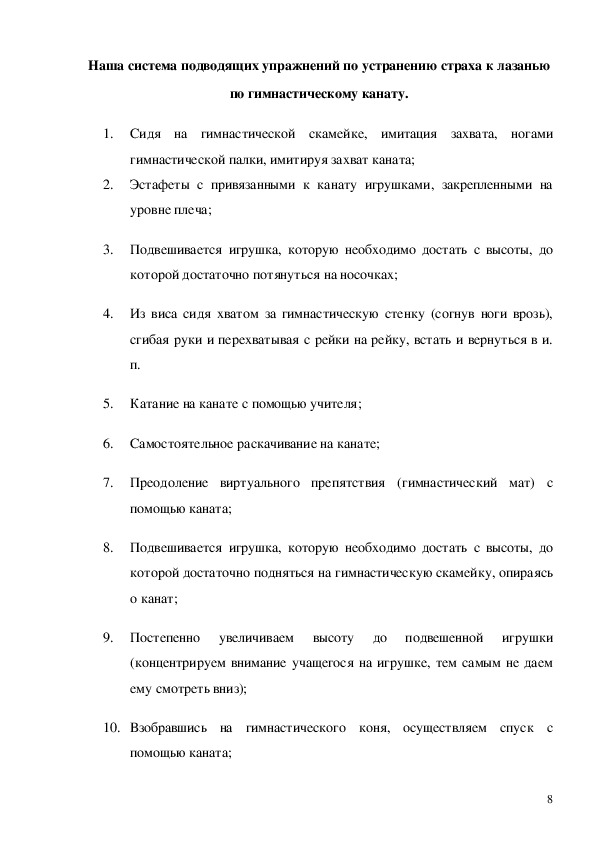 Наша система подводящих упражнений по устранению страха к лазанью по гимнастическому канату.

1. Сидя на гимнастической скамейке, имитация захвата, ногами гимнастической палки, имитируя захват каната;

2. Эстафеты с привязанными к канату игрушками, закрепленными на уровне плеча;

3. Подвешивается игрушка, которую необходимо достать с высоты, до которой достаточно потянуться на носочках;

4. Из виса сидя хватом за гимнастическую стенку (согнув ноги врозь), сгибая руки и перехватывая с рейки на рейку, встать и вернуться в и. п.

5. Катание на канате с помощью учителя;

6. Самостоятельное раскачивание на канате;

7. Преодоление виртуального препятствия (гимнастический мат) с помощью каната;

8. Подвешивается игрушка, которую необходимо достать с высоты, до которой достаточно подняться на гимнастическую скамейку, опираясь о канат;

9. Постепенно увеличиваем высоту до подвешенной игрушки (концентрируем внимание учащегося на игрушке, тем самым не даем ему смотреть вниз);

10. Взобравшись на гимнастического коня, осуществляем спуск с помощью каната;

8